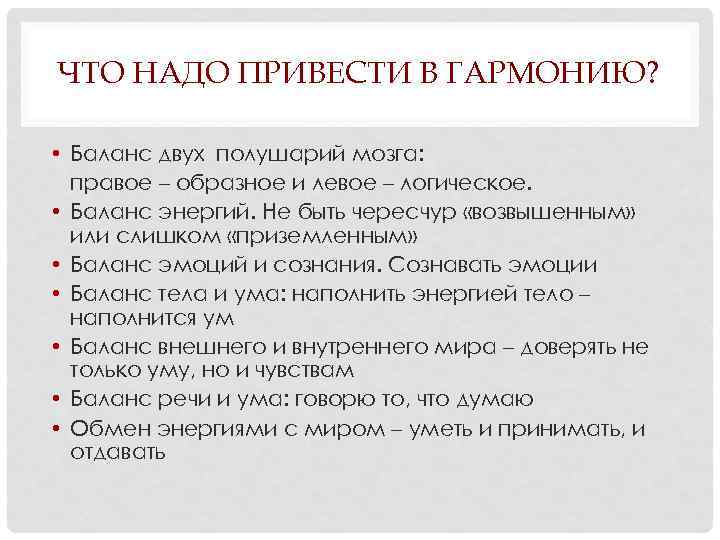 ЧТО НАДО ПРИВЕСТИ В ГАРМОНИЮ?

• Баланс двух полушарий мозга:
правое – образное и левое – логическое.
• Баланс энергий. Не быть чересчур «возвышенным» или слишком «приземленным»
• Баланс эмоций и сознания. Сознавать эмоции
• Баланс тела и ума: наполнить энергией тело – наполнится ум
• Баланс внешнего и внутреннего мира – доверять не только уму, но и чувствам
• Баланс речи и ума: говорю то, что думаю
• Обмен энергиями с миром – уметь и принимать, и отдавать